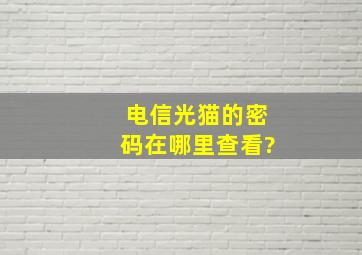 电信光猫的密码在哪里查看?